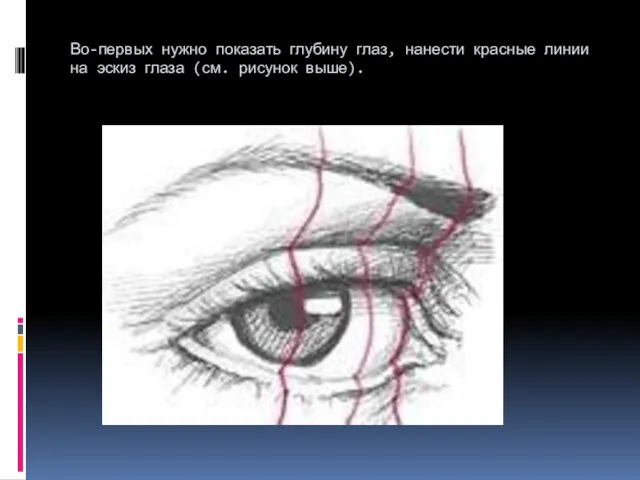 Во-первых нужно показать глубину глаз, нанести красные линии на эскиз глаза (см. рисунок выше).